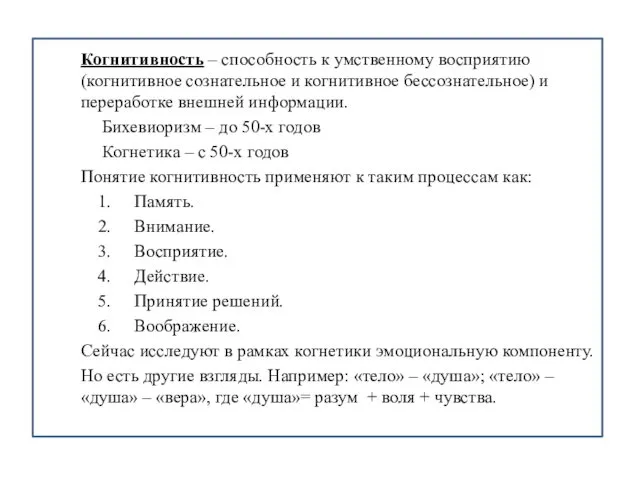 Когнитивность – способность к умственному восприятию (когнитивное сознательное и когнитивное бессознательное) и переработке внешней информации.

Бихевиоризм – до 50-х годов

Когнетика – с 50-х годов

Понятие когнитивность применяют к таким процессам как:

1. Память.
2. Внимание.
3. Восприятие.
4. Действие.
5. Принятие решений.
6. Воображение.

Сейчас исследуют в рамках когнетики эмоциональную компоненту.

Но есть другие взгляды. Например: «тело» – «душа»; «тело» – «душа» – «вера», где «душа»= разум + воля + чувства.